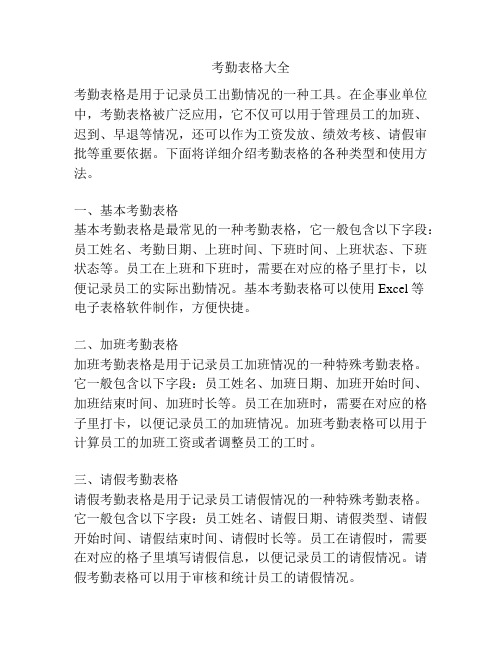 考勤表格大全

考勤表格是用于记录员工出勤情况的一种工具。在企事业单位中，考勤表格被广泛应用，它不仅可以用于管理员工的加班、迟到、早退等情况，还可以作为工资发放、绩效考核、请假审批等重要依据。下面将详细介绍考勤表格的各种类型和使用方法。

一、基本考勤表格
基本考勤表格是最常见的一种考勤表格，它一般包含以下字段：员工姓名、考勤日期、上班时间、下班时间、上班状态、下班状态等。员工在上班和下班时，需要在对应的格子里打卡，以便记录员工的实际出勤情况。基本考勤表格可以使用 Excel 等电子表格软件制作，方便快捷。

二、加班考勤表格
加班考勤表格是用于记录员工加班情况的一种特殊考勤表格。它一般包含以下字段：员工姓名、加班日期、加班开始时间、加班结束时间、加班时长等。员工在加班时，需要在对应的格子里打卡，以便记录员工的加班情况。加班考勤表格可以用于计算员工的加班工资或者调整员工的工时。

三、请假考勤表格
请假考勤表格是用于记录员工请假情况的一种特殊考勤表格。它一般包含以下字段：员工姓名、请假日期、请假类型、请假开始时间、请假结束时间、请假时长等。员工在请假时，需要在对应的格子里填写请假信息，以便记录员工的请假情况。请假考勤表格可以用于审核和统计员工的请假情况。